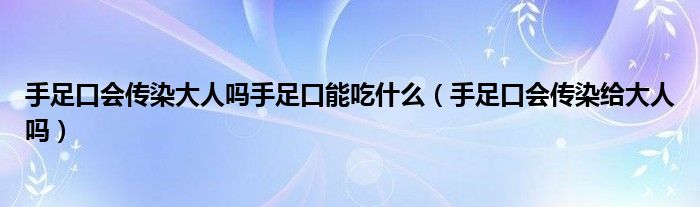 手足口会传染大人吗手足口能吃什么（手足口会传染给大人吗）